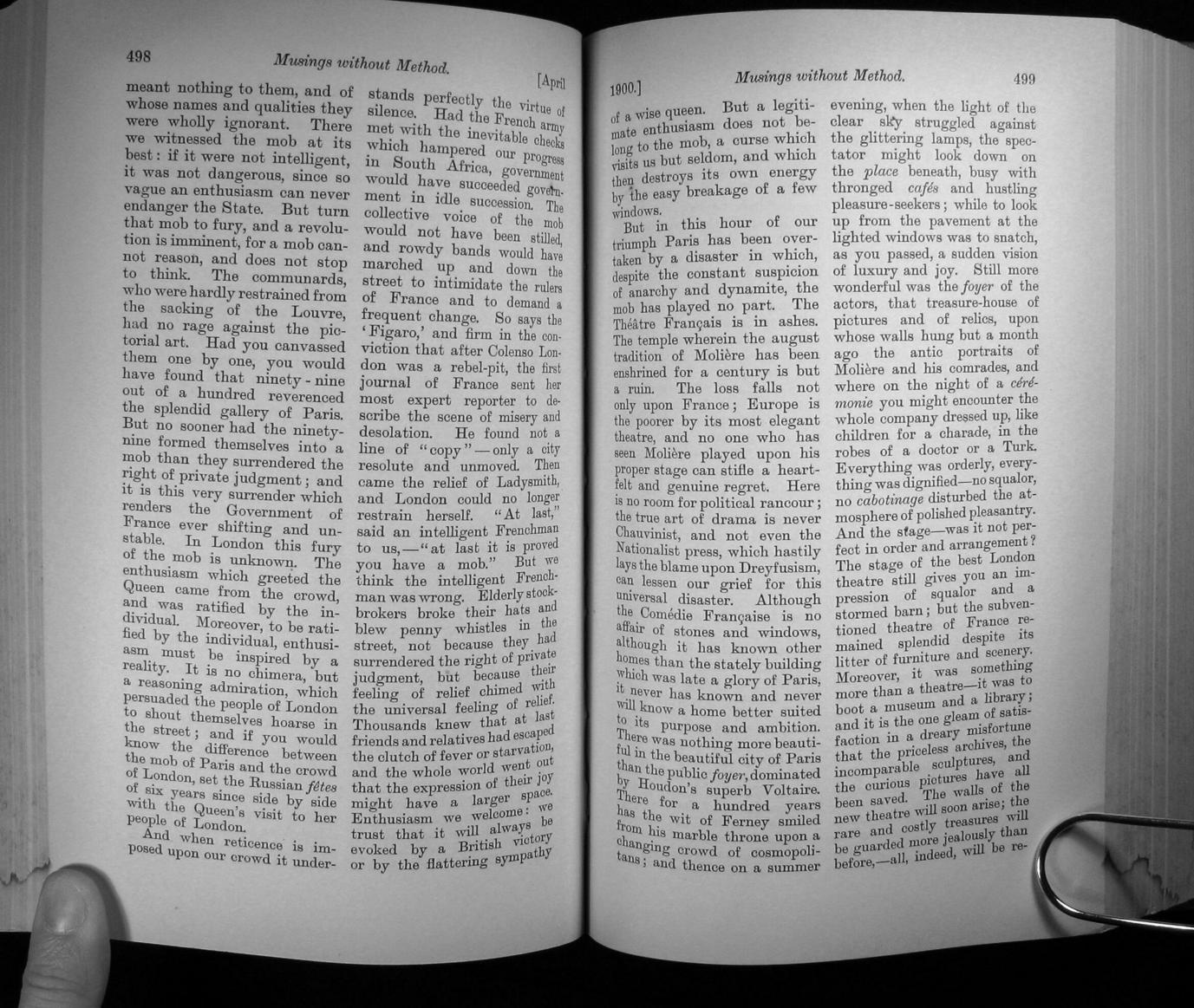 498 Musings without Method. [April

meant nothing to them, and of whose names and qualities they were wholly ignorant. There we witnessed the mob at its best: if it were not intelligent, it was not dangerous, since so vague an enthusiasm can never endanger the State. But turn that mob to fury, and a revolution is imminent, for a mob cannot reason, and does not stop to think. The communards, who were hardly restrained from the sacking of the Louvre, had no rage against the pictorial art. Had you canvassed them one by one, you would have found that ninety-nine out of a hundred reverenced the splendid gallery of Paris. But no sooner had the ninety-nine formed themselves into a mob than they surrendered the right of private judgment; and it is this very surrender which renders the Government of France ever shifting and unstable. In London this fury of the mob is unknown. The enthusiasm which greeted the Queen came from the crowd, and was ratified by the individual. Moreover, to be ratified by the individual, enthusiasm must be inspired by a reality. It is no chimera, but a reasoning admiration, which persuaded the people of London to shout themselves hoarse in the street; and if you would know the difference between the mob of Paris and the crowd of London, set the Russian fêtes of six years since side by side with the Queen's visit to her people of London.

And when reticence is imposed upon our crowd it understands perfectly the virtue of silence. Had the French army met with the inevitable checks which hampered our progress in South Africa, government would have succeeded government in idle succession. The collective voice of the mob would not have been stilled, and rowdy bands would have marched up and down the street to intimidate the rulers of France and to demand a frequent change. So says the 'Figaro,' and firm in the conviction that after Colenso London was a rebel-pit, the first journal of France sent her most expert reporter to describe the scene of misery and desolation. He found not a line of "copy"—only a city resolute and unmoved. Then came the relief of Ladysmith, and London could no longer restrain herself. "At last," said an intelligent Frenchman to us,—"at last it is proved you have a mob." But we think the intelligent Frenchman was wrong. Elderly stockbrokers broke their hats and blew penny whistles in the street, not because they had surrendered the right of private judgment, but because their feeling of relief chimed with the universal feeling of relief. Thousands knew that at last friends and relatives had escaped the clutch of fever or starvation, and the whole world went out that the expression of their joy might have a larger space. Enthusiasm we welcome: we trust that it will always be evoked by a British victory or by the flattering sympathy

1900.] Musings without Method. 499

of a wise queen. But a legitimate enthusiasm does not belong to the mob, a curse which visits us but seldom, and which then destroys its own energy by the easy breakage of a few windows.

But in this hour of our triumph Paris has been overtaken by a disaster in which, despite the constant suspicion of anarchy and dynamite, the mob has played no part. The Théâtre Français is in ashes. The temple wherein the august tradition of Molière has been enshrined for a century is but a ruin. The loss falls not only upon France; Europe is the poorer by its most elegant theatre, and no one who has seen Molière played upon his proper stage can stifle a heartfelt and genuine regret. Here is no room for political rancour; the true art of drama is never Chauvinist, and not even the Nationalist press, which hastily lays the blame upon Dreyfusism, can lessen our grief for this universal disaster. Although the Comédie Française is no affair of stones and windows, although it has known other homes than the stately building which was late a glory of Paris, it never has known and never will know a home better suited to its purpose and ambition. There was nothing more beautiful in the beautiful city of Paris than the public foyer, dominated by Houdon's superb Voltaire. There for a hundred years has the wit of Ferney smiled from his marble throne upon a changing crowd of cosmopolitans; and thence on a summer evening, when the light of the clear sky struggled against the glittering lamps, the spectator might look down on the place beneath, busy with thronged cafés and hustling pleasure-seekers; while to look up from the pavement at the lighted windows was to snatch, as you passed, a sudden vision of luxury and joy. Still more wonderful was the foyer of the actors, that treasure-house of pictures and of relics, upon whose walls hung but a month ago the antic portraits of Molière and his comrades, and where on the night of a cérémonie you might encounter the whole company dressed up, like children for a charade, in the robes of a doctor or a Turk. Everything was orderly, everything was dignified—no squalor, no cabotinage disturbed the atmosphere of polished pleasantry. And the stage—was it not perfect in order and arrangement? The stage of the best London theatre still gives you an impression of squalor and a stormed barn; but the subventioned theatre of France remained splendid despite its litter of furniture and scenery. Moreover, it was something more than a theatre—it was to boot a museum and a library; and it is the one gleam of satisfaction in a dreary misfortune that the priceless archives, the incomparable sculptures, and the curious pictures have all been saved. The walls of the new theatre will soon arise; the rare and costly treasures will be guarded more jealously than before,—all, indeed, will be re-